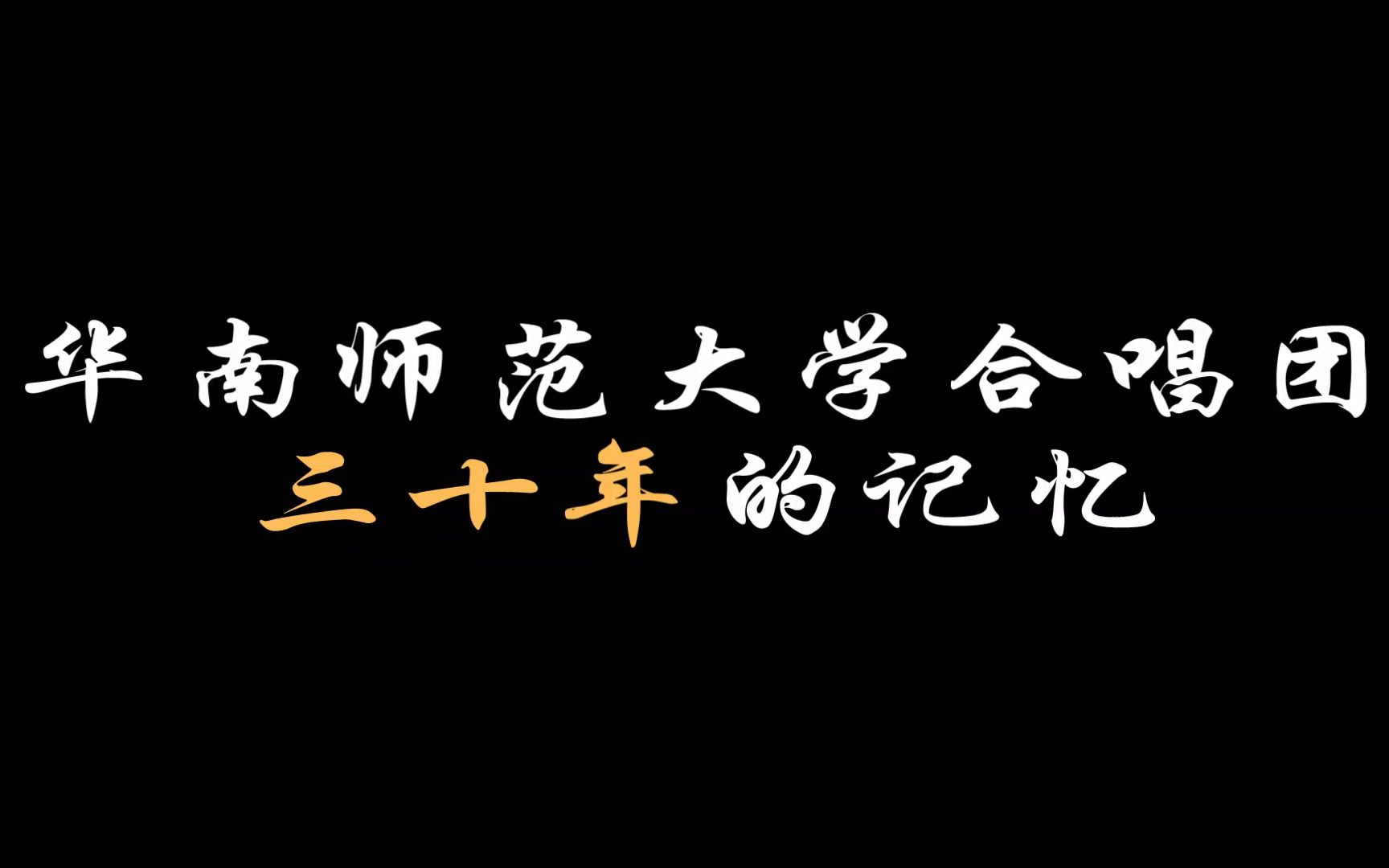 华南师范大学合唱团
三十年的记忆